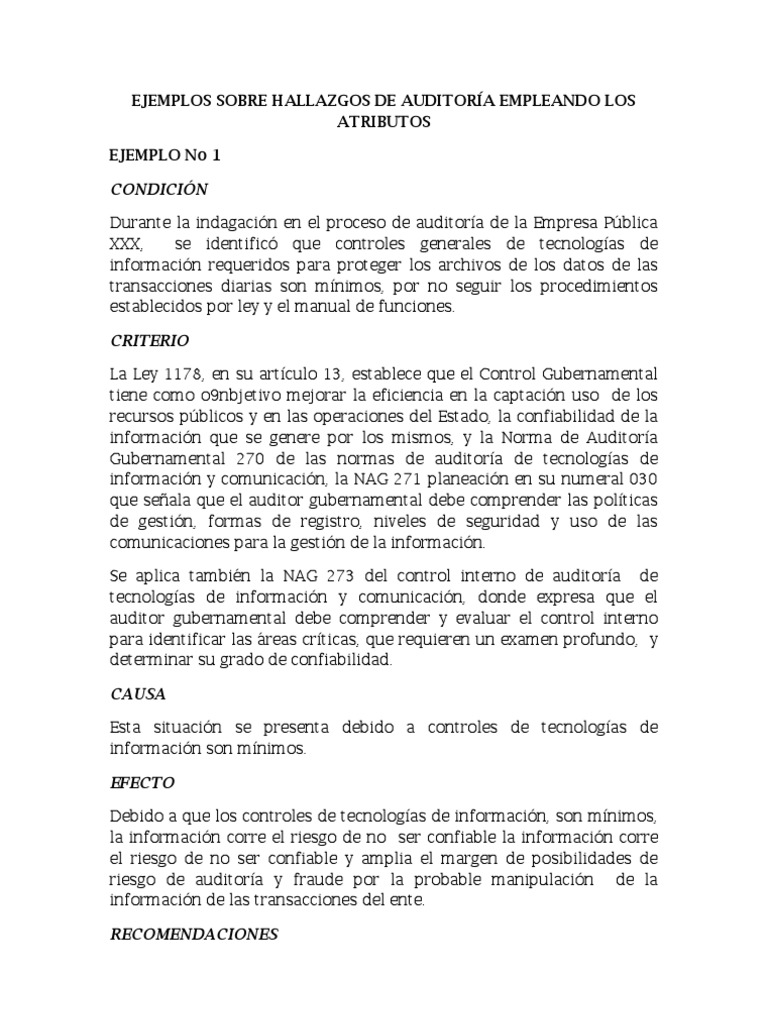 EJEMPLOS SOBRE HALLAZGOS DE AUDITORÍA EMPLEANDO LOS ATRIBUTOS

EJEMPLO No 1

CONDICIÓN

Durante la indagación en el proceso de auditoría de la Empresa Pública XXX, se identificó que controles generales de tecnologías de información requeridos para proteger los archivos de los datos de las transacciones diarias son mínimos, por no seguir los procedimientos establecidos por ley y el manual de funciones.

CRITERIO

La Ley 1178, en su artículo 13, establece que el Control Gubernamental tiene como o9nbjetivo mejorar la eficiencia en la captación uso de los recursos públicos y en las operaciones del Estado, la confiabilidad de la información que se genere por los mismos, y la Norma de Auditoría Gubernamental 270 de las normas de auditoría de tecnologías de información y comunicación, la NAG 271 planeación en su numeral 030 que señala que el auditor gubernamental debe comprender las políticas de gestión, formas de registro, niveles de seguridad y uso de las comunicaciones para la gestión de la información.

Se aplica también la NAG 273 del control interno de auditoría de tecnologías de información y comunicación, donde expresa que el auditor gubernamental debe comprender y evaluar el control interno para identificar las áreas críticas, que requieren un examen profundo, y determinar su grado de confiabilidad.

CAUSA

Esta situación se presenta debido a controles de tecnologías de información son mínimos.

EFECTO

Debido a que los controles de tecnologías de información, son mínimos, la información corre el riesgo de no ser confiable la información corre el riesgo de no ser confiable y amplia el margen de posibilidades de riesgo de auditoría y fraude por la probable manipulación de la información de las transacciones del ente.

RECOMENDACIONES